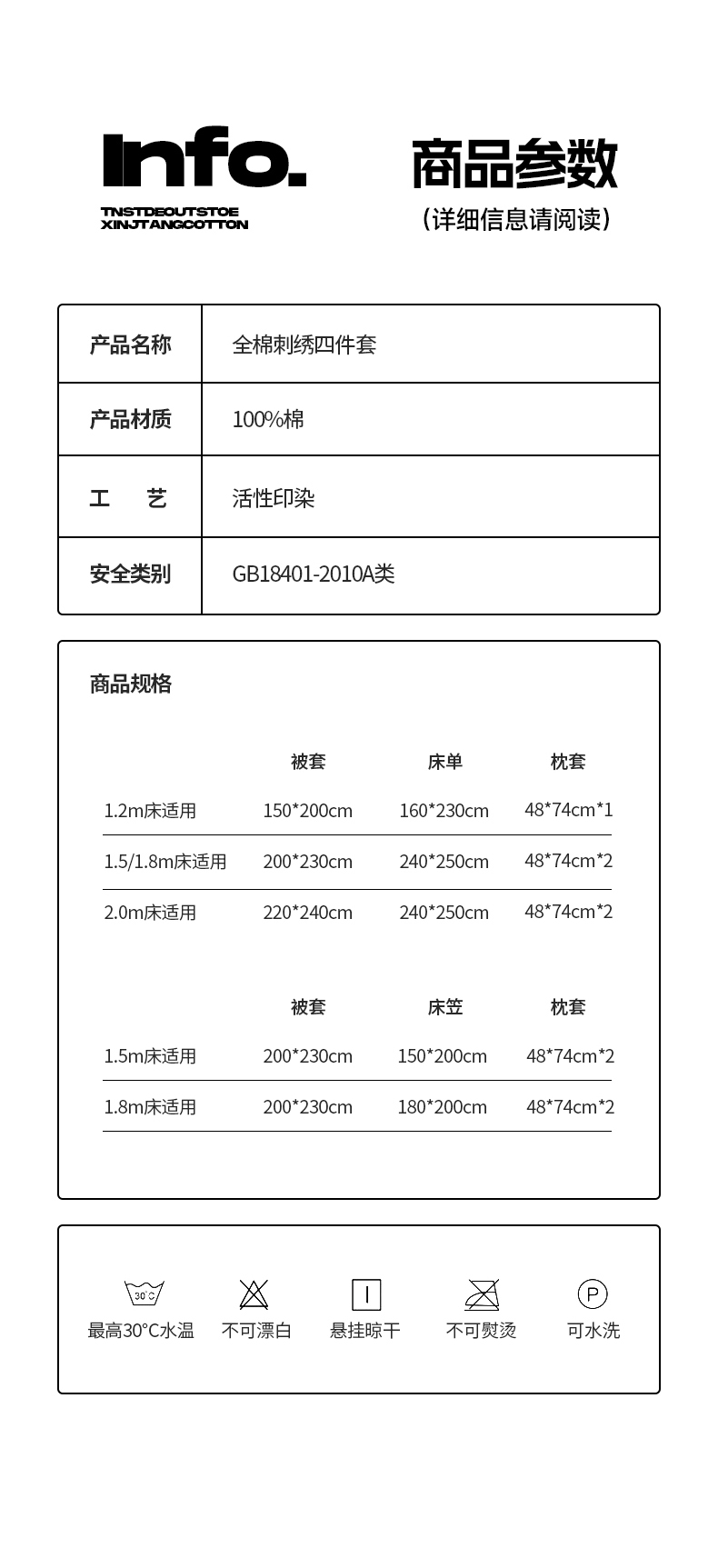 Info.

TNSTDEOUTSTOE
XINJTANGCOTTON

商品参数
（详细信息请阅读）

| 产品名称 | 全棉刺绣四件套 |
|---|---|
| 产品材质 | 100%棉 |
| 工　艺 | 活性印染 |
| 安全类别 | GB18401-2010A类 |

商品规格

| | 被套 | 床单 | 枕套 |
|---|---|---|---|
| 1.2m床适用 | 150*200cm | 160*230cm | 48*74cm*1 |
| 1.5/1.8m床适用 | 200*230cm | 240*250cm | 48*74cm*2 |
| 2.0m床适用 | 220*240cm | 240*250cm | 48*74cm*2 |

| | 被套 | 床笠 | 枕套 |
|---|---|---|---|
| 1.5m床适用 | 200*230cm | 150*200cm | 48*74cm*2 |
| 1.8m床适用 | 200*230cm | 180*200cm | 48*74cm*2 |

30°C
最高30°C水温

不可漂白

悬挂晾干

不可熨烫

P
可水洗